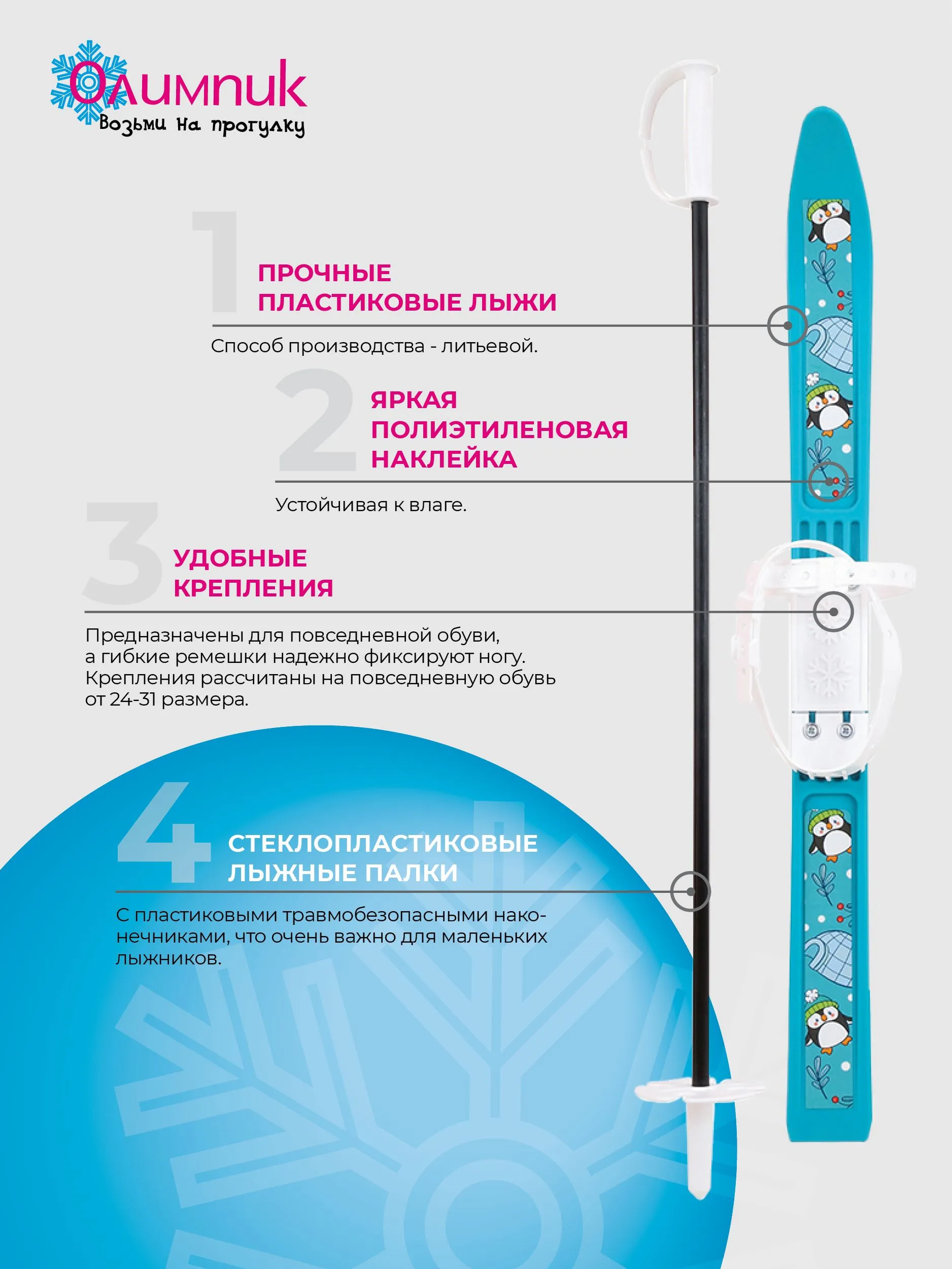 Олимпик
Возьми на прогулку

1
ПРОЧНЫЕ ПЛАСТИКОВЫЕ ЛЫЖИ

Способ производства - литьевой.

2
ЯРКАЯ ПОЛИЭТИЛЕНОВАЯ НАКЛЕЙКА

Устойчивая к влаге.

3
УДОБНЫЕ КРЕПЛЕНИЯ

Предназначены для повседневной обуви, а гибкие ремешки надежно фиксируют ногу. Крепления рассчитаны на повседневную обувь от 24-31 размера.

4
СТЕКЛОПЛАСТИКОВЫЕ ЛЫЖНЫЕ ПАЛКИ

С пластиковыми травмобезопасными наконечниками, что очень важно для маленьких лыжников.